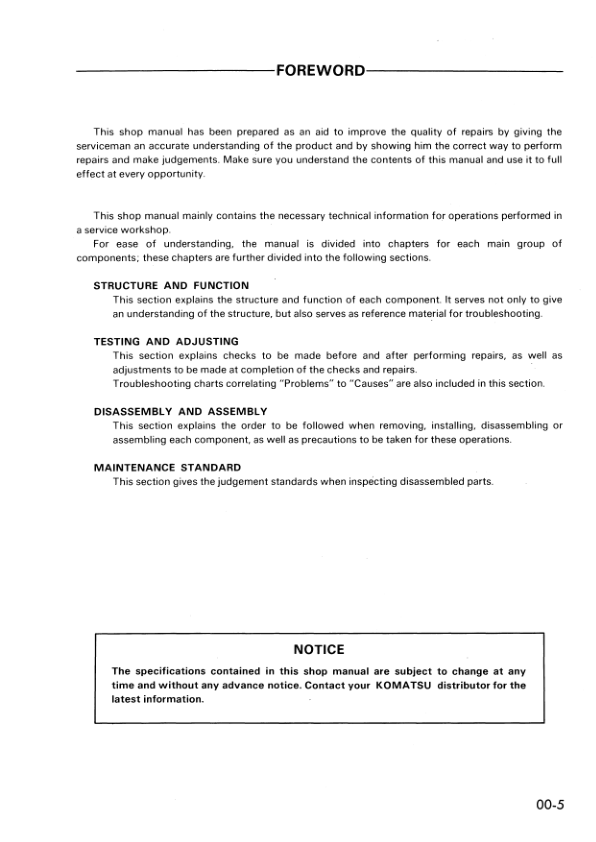 FOREWORD

This shop manual has been prepared as an aid to improve the quality of repairs by giving the serviceman an accurate understanding of the product and by showing him the correct way to perform repairs and make judgements. Make sure you understand the contents of this manual and use it to full effect at every opportunity.

This shop manual mainly contains the necessary technical information for operations performed in a service workshop.
For ease of understanding, the manual is divided into chapters for each main group of components; these chapters are further divided into the following sections.

STRUCTURE AND FUNCTION
This section explains the structure and function of each component. It serves not only to give an understanding of the structure, but also serves as reference material for troubleshooting.

TESTING AND ADJUSTING
This section explains checks to be made before and after performing repairs, as well as adjustments to be made at completion of the checks and repairs.
Troubleshooting charts correlating "Problems" to "Causes" are also included in this section.

DISASSEMBLY AND ASSEMBLY
This section explains the order to be followed when removing, installing, disassembling or assembling each component, as well as precautions to be taken for these operations.

MAINTENANCE STANDARD
This section gives the judgement standards when inspecting disassembled parts.

NOTICE
The specifications contained in this shop manual are subject to change at any time and without any advance notice. Contact your KOMATSU distributor for the latest information.

00-5